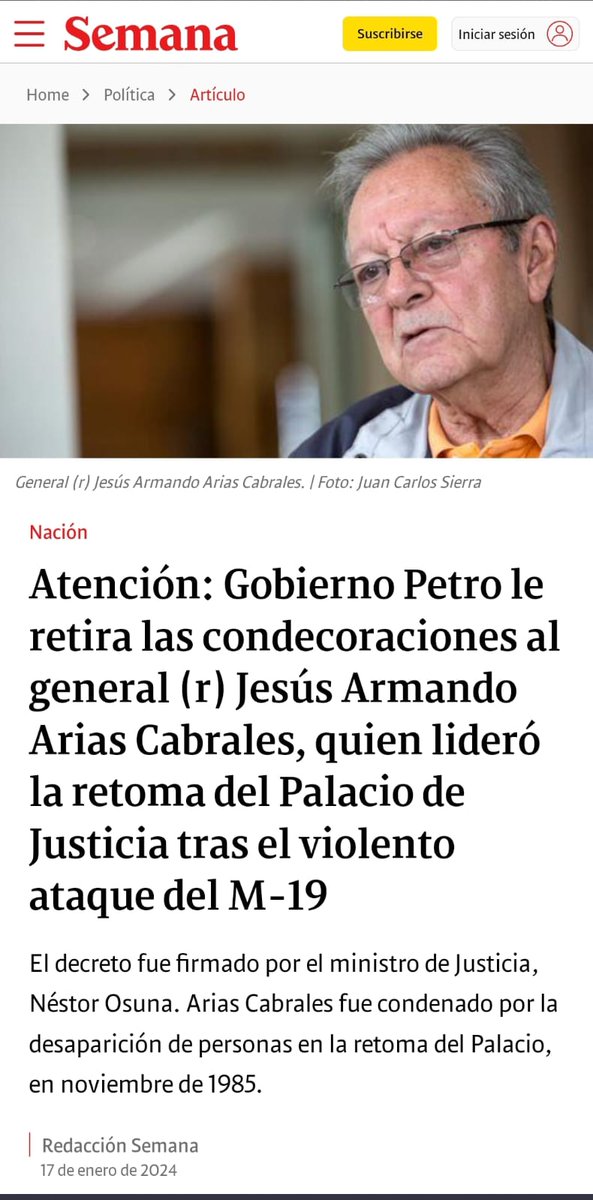 Semana

Suscribirse

Iniciar sesión

Home > Política > Artículo

General (r) Jesús Armando Arias Cabrales. | Foto: Juan Carlos Sierra

Nación

Atención: Gobierno Petro le retira las condecoraciones al general (r) Jesús Armando Arias Cabrales, quien lideró la retoma del Palacio de Justicia tras el violento ataque del M-19

El decreto fue firmado por el ministro de Justicia, Néstor Osuna. Arias Cabrales fue condenado por la desaparición de personas en la retoma del Palacio, en noviembre de 1985.

Redacción Semana
17 de enero de 2024